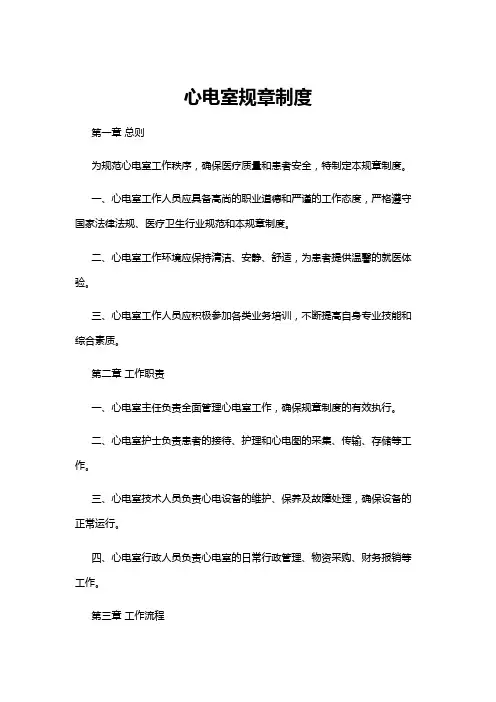 心电室规章制度

第一章 总则

为规范心电室工作秩序，确保医疗质量和患者安全，特制定本规章制度。

一、心电室工作人员应具备高尚的职业道德和严谨的工作态度，严格遵守国家法律法规、医疗卫生行业规范和本规章制度。

二、心电室工作环境应保持清洁、安静、舒适，为患者提供温馨的就医体验。

三、心电室工作人员应积极参加各类业务培训，不断提高自身专业技能和综合素质。

第二章 工作职责

一、心电室主任负责全面管理心电室工作，确保规章制度的有效执行。

二、心电室护士负责患者的接待、护理和心电图的采集、传输、存储等工作。

三、心电室技术人员负责心电设备的维护、保养及故障处理，确保设备的正常运行。

四、心电室行政人员负责心电室的日常行政管理、物资采购、财务报销等工作。

第三章 工作流程